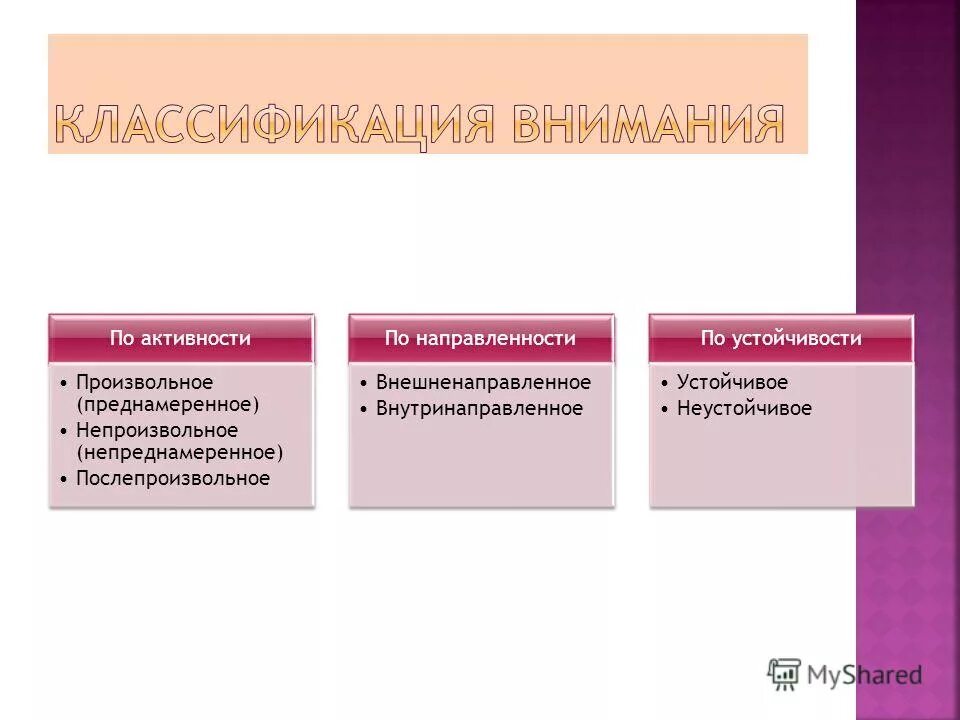 КЛАССИФИКАЦИЯ ВНИМАНИЯ

По активности

• Произвольное (преднамеренное)
• Непроизвольное (непреднамеренное)
• Послепроизвольное

По направленности

• Внешненаправленное
• Внутринаправленное

По устойчивости

• Устойчивое
• Неустойчивое

MyShared